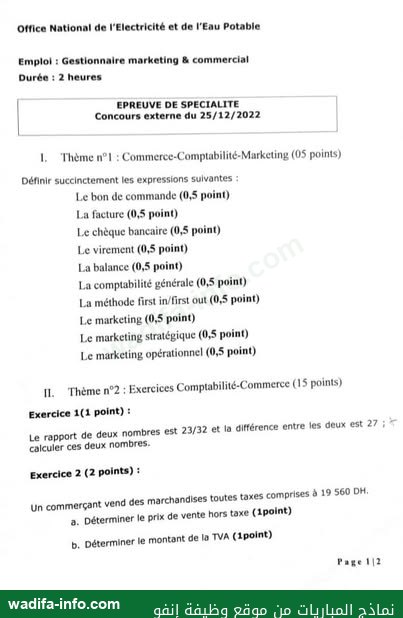 Office National de l'Electricité et de l'Eau Potable

Emploi : Gestionnaire marketing & commercial
Durée : 2 heures

EPREUVE DE SPECIALITE
Concours externe du 25/12/2022

I. Thème n°1 : Commerce-Comptabilité-Marketing (05 points)

Définir succinctement les expressions suivantes :

Le bon de commande (0,5 point)
La facture (0,5 point)
Le chèque bancaire (0,5 point)
Le virement (0,5 point)
La balance (0,5 point)
La comptabilité générale (0,5 point)
La méthode first in/first out (0,5 point)
Le marketing (0,5 point)
Le marketing stratégique (0,5 point)
Le marketing opérationnel (0,5 point)

II. Thème n°2 : Exercices Comptabilité-Commerce (15 points)

Exercice 1(1 point) :

Le rapport de deux nombres est 23/32 et la différence entre les deux est 27 ; calculer ces deux nombres.

Exercice 2 (2 points) :

Un commerçant vend des marchandises toutes taxes comprises à 19 560 DH.
a. Déterminer le prix de vente hors taxe (1point)
b. Déterminer le montant de la TVA (1point)

Page 1|2

wadifa-info.com
نماذج المباريات من موقع وظيفة إنفو